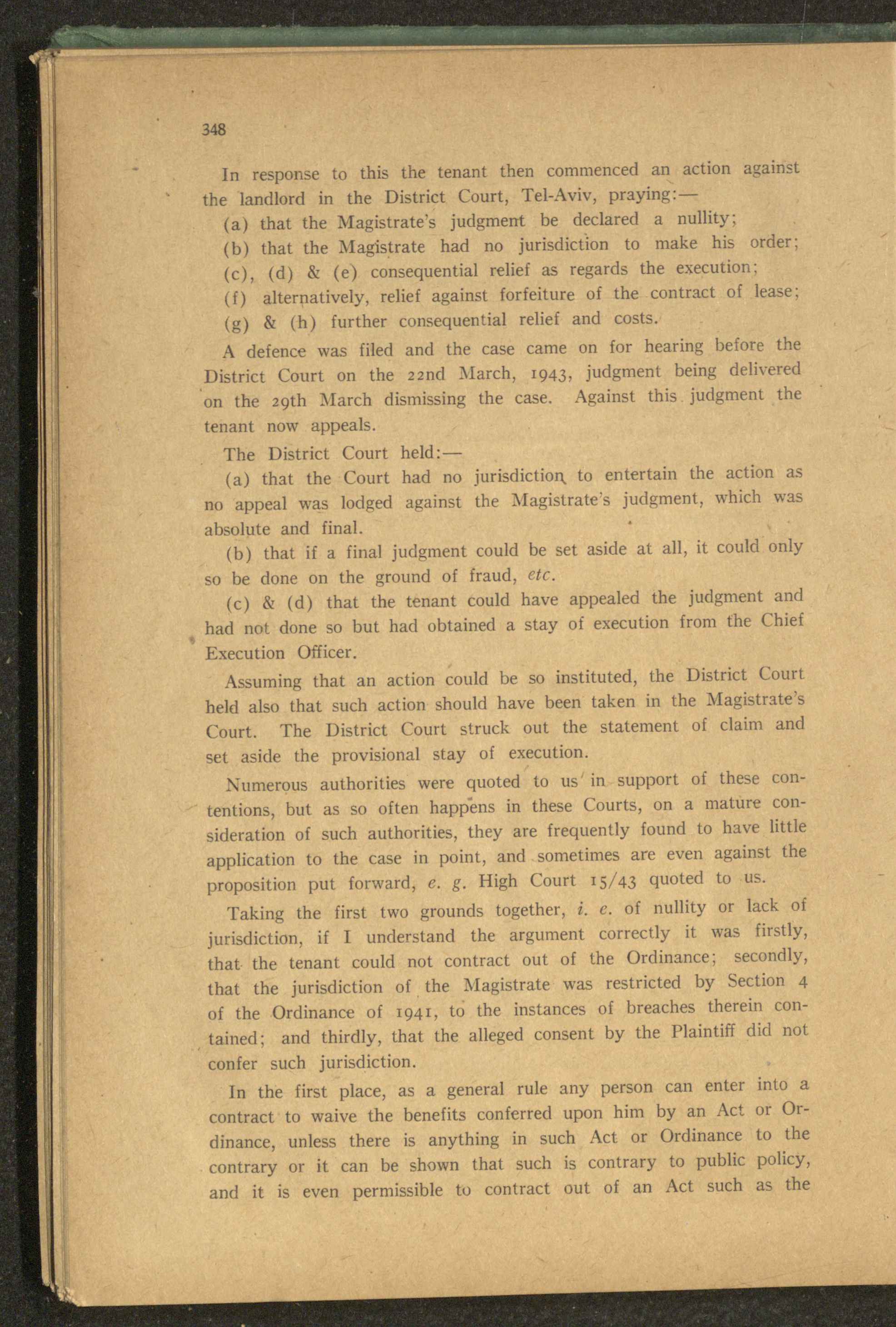 348

In response to this the tenant then commenced an action against the landlord in the District Court, Tel-Aviv, praying:—

(a) that the Magistrate's judgment be declared a nullity;

(b) that the Magistrate had no jurisdiction to make his order;

(c), (d) & (e) consequential relief as regards the execution;

(f) alternatively, relief against forfeiture of the contract of lease;

(g) & (h) further consequential relief and costs.

A defence was filed and the case came on for hearing before the District Court on the 22nd March, 1943, judgment being delivered on the 29th March dismissing the case. Against this judgment the tenant now appeals.

The District Court held:—

(a) that the Court had no jurisdiction to entertain the action as no appeal was lodged against the Magistrate's judgment, which was absolute and final.

(b) that if a final judgment could be set aside at all, it could only so be done on the ground of fraud, etc.

(c) & (d) that the tenant could have appealed the judgment and had not done so but had obtained a stay of execution from the Chief Execution Officer.

Assuming that an action could be so instituted, the District Court held also that such action should have been taken in the Magistrate's Court. The District Court struck out the statement of claim and set aside the provisional stay of execution.

Numerous authorities were quoted to us in support of these contentions, but as so often happens in these Courts, on a mature consideration of such authorities, they are frequently found to have little application to the case in point, and sometimes are even against the proposition put forward, e. g. High Court 15/43 quoted to us.

Taking the first two grounds together, i. e. of nullity or lack of jurisdiction, if I understand the argument correctly it was firstly, that the tenant could not contract out of the Ordinance; secondly, that the jurisdiction of the Magistrate was restricted by Section 4 of the Ordinance of 1941, to the instances of breaches therein contained; and thirdly, that the alleged consent by the Plaintiff did not confer such jurisdiction.

In the first place, as a general rule any person can enter into a contract to waive the benefits conferred upon him by an Act or Ordinance, unless there is anything in such Act or Ordinance to the contrary or it can be shown that such is contrary to public policy, and it is even permissible to contract out of an Act such as the